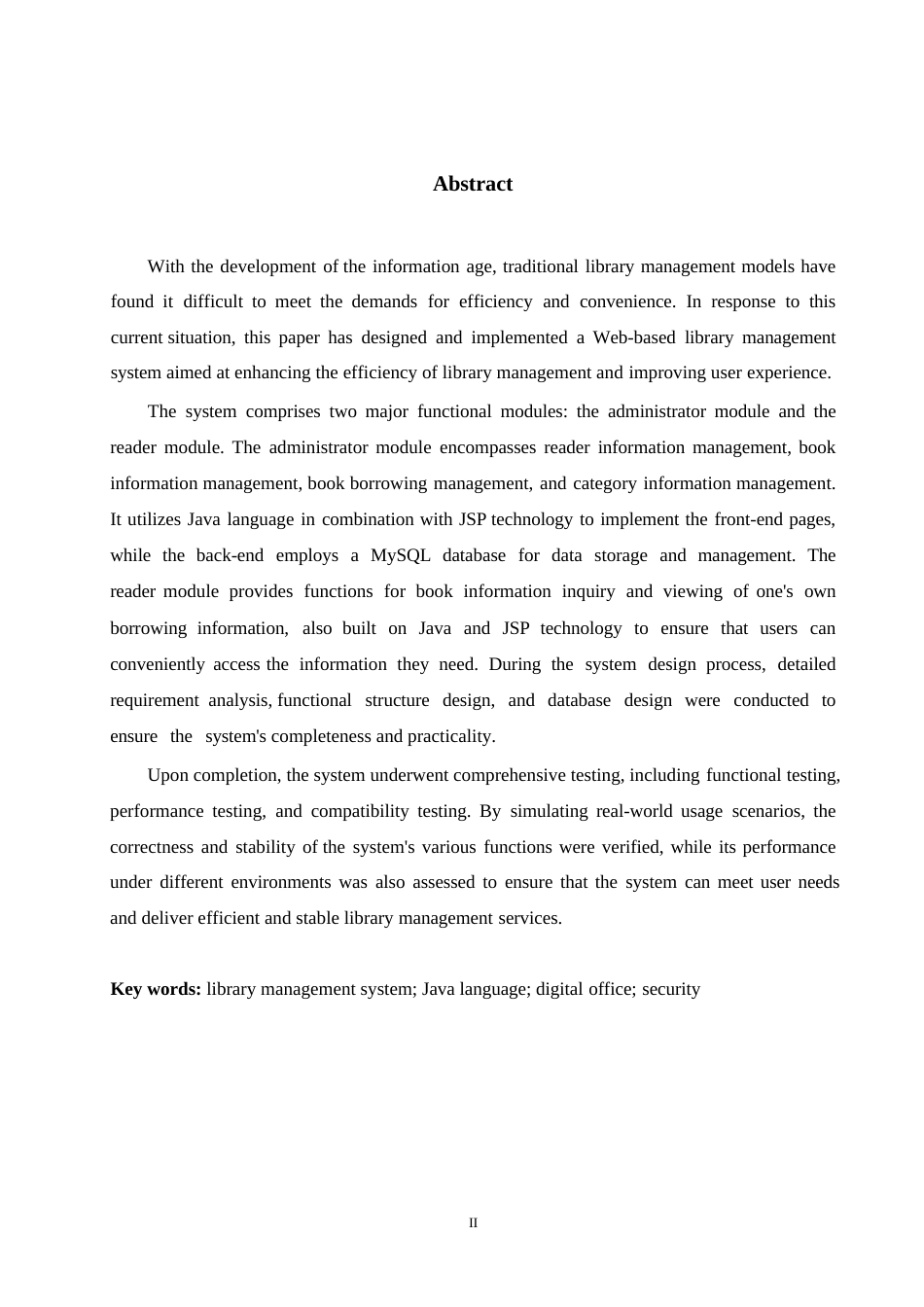 Abstract

With the development of the information age, traditional library management models have found it difficult to meet the demands for efficiency and convenience. In response to this current situation, this paper has designed and implemented a Web-based library management system aimed at enhancing the efficiency of library management and improving user experience.

The system comprises two major functional modules: the administrator module and the reader module. The administrator module encompasses reader information management, book information management, book borrowing management, and category information management. It utilizes Java language in combination with JSP technology to implement the front-end pages, while the back-end employs a MySQL database for data storage and management. The reader module provides functions for book information inquiry and viewing of one's own borrowing information, also built on Java and JSP technology to ensure that users can conveniently access the information they need. During the system design process, detailed requirement analysis, functional structure design, and database design were conducted to ensure the system's completeness and practicality.

Upon completion, the system underwent comprehensive testing, including functional testing, performance testing, and compatibility testing. By simulating real-world usage scenarios, the correctness and stability of the system's various functions were verified, while its performance under different environments was also assessed to ensure that the system can meet user needs and deliver efficient and stable library management services.

Key words: library management system; Java language; digital office; security

II